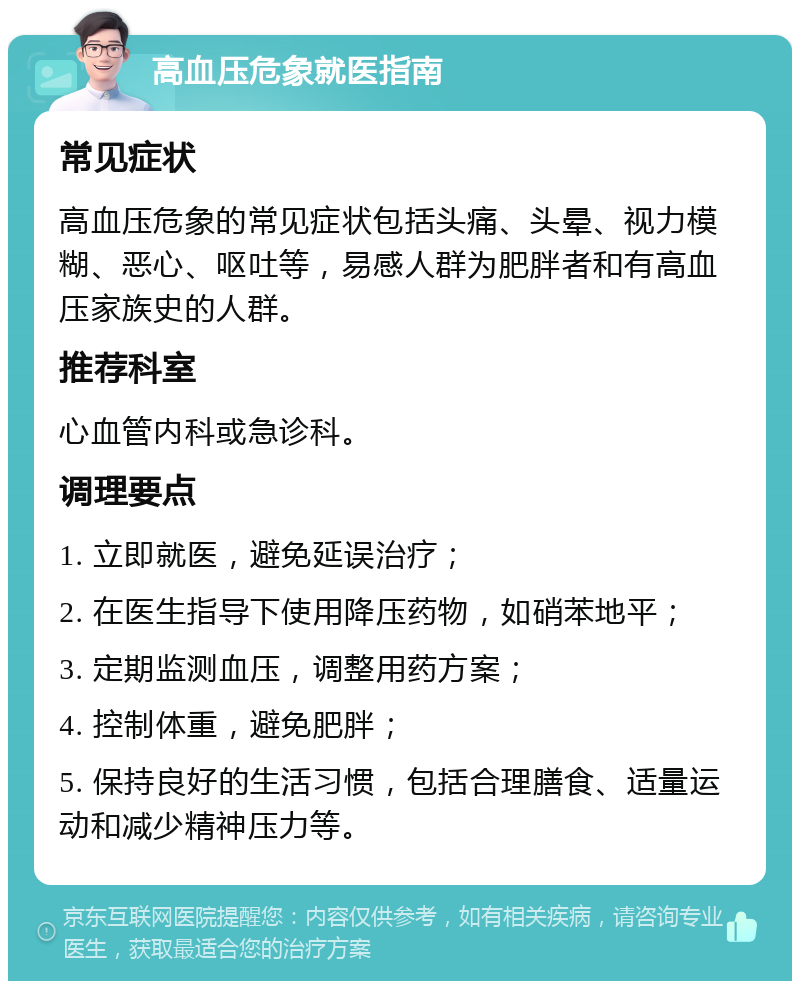 高血压危象就医指南

常见症状

高血压危象的常见症状包括头痛、头晕、视力模糊、恶心、呕吐等，易感人群为肥胖者和有高血压家族史的人群。

推荐科室

心血管内科或急诊科。

调理要点

1. 立即就医，避免延误治疗；

2. 在医生指导下使用降压药物，如硝苯地平；

3. 定期监测血压，调整用药方案；

4. 控制体重，避免肥胖；

5. 保持良好的生活习惯，包括合理膳食、适量运动和减少精神压力等。

京东互联网医院提醒您：内容仅供参考，如有相关疾病，请咨询专业医生，获取最适合您的治疗方案